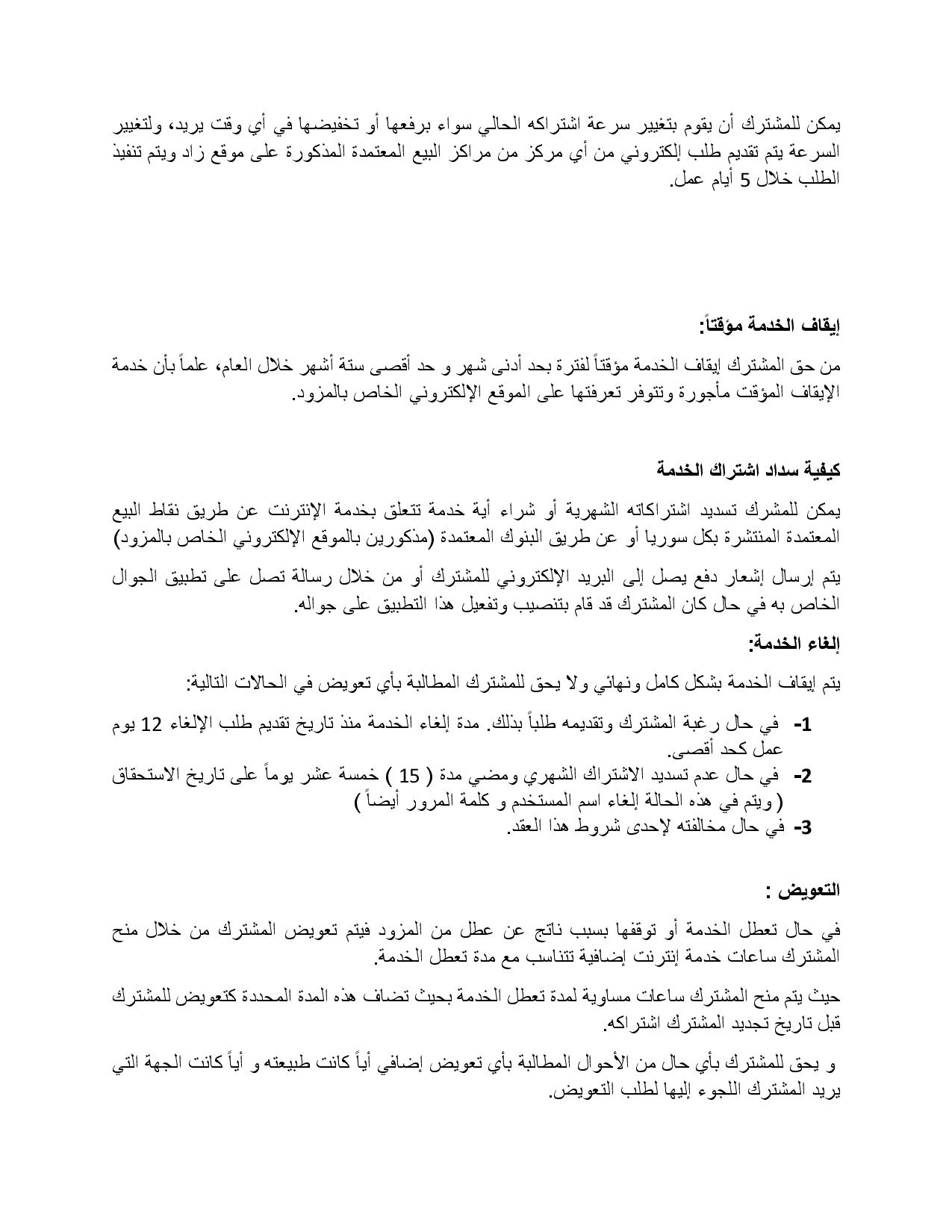 يمكن للمشترك أن يقوم بتغيير سرعة اشتراكه الحالي سواء برفعها أو تخفيضها في أي وقت يريد، ولتغيير السرعة يتم تقديم طلب إلكتروني من أي مركز من مراكز البيع المعتمدة المذكورة على موقع زاد ويتم تنفيذ الطلب خلال 5 أيام عمل.

إيقاف الخدمة مؤقتاً:

من حق المشترك إيقاف الخدمة مؤقتاً لفترة بحد أدنى شهر و حد أقصى ستة أشهر خلال العام، علماً بأن خدمة الإيقاف المؤقت مأجورة وتتوفر تعرفتها على الموقع الإلكتروني الخاص بالمزود.

كيفية سداد اشتراك الخدمة

يمكن للمشرك تسديد اشتراكاته الشهرية أو شراء أية خدمة تتعلق بخدمة الإنترنت عن طريق نقاط البيع المعتمدة المنتشرة بكل سوريا أو عن طريق البنوك المعتمدة (مذكورين بالموقع الإلكتروني الخاص بالمزود)

يتم إرسال إشعار دفع يصل إلى البريد الإلكتروني للمشترك أو من خلال رسالة تصل على تطبيق الجوال الخاص به في حال كان المشترك قد قام بتنصيب وتفعيل هذا التطبيق على جواله.

إلغاء الخدمة:

يتم إيقاف الخدمة بشكل كامل ونهائي ولا يحق للمشترك المطالبة بأي تعويض في الحالات التالية:

1- في حال رغبة المشترك وتقديمه طلباً بذلك. مدة إلغاء الخدمة منذ تاريخ تقديم طلب الإلغاء 12 يوم عمل كحد أقصى.
2- في حال عدم تسديد الاشتراك الشهري ومضي مدة ( 15 ) خمسة عشر يوماً على تاريخ الاستحقاق ( ويتم في هذه الحالة إلغاء اسم المستخدم و كلمة المرور أيضاً )
3- في حال مخالفته لإحدى شروط هذا العقد.

التعويض :

في حال تعطل الخدمة أو توقفها بسبب ناتج عن عطل من المزود فيتم تعويض المشترك من خلال منح المشترك ساعات خدمة إنترنت إضافية تتناسب مع مدة تعطل الخدمة.

حيث يتم منح المشترك ساعات مساوية لمدة تعطل الخدمة بحيث تضاف هذه المدة المحددة كتعويض للمشترك قبل تاريخ تجديد المشترك اشتراكه.

و يحق للمشترك بأي حال من الأحوال المطالبة بأي تعويض إضافي أياً كانت طبيعته و أياً كانت الجهة التي يريد المشترك اللجوء إليها لطلب التعويض.